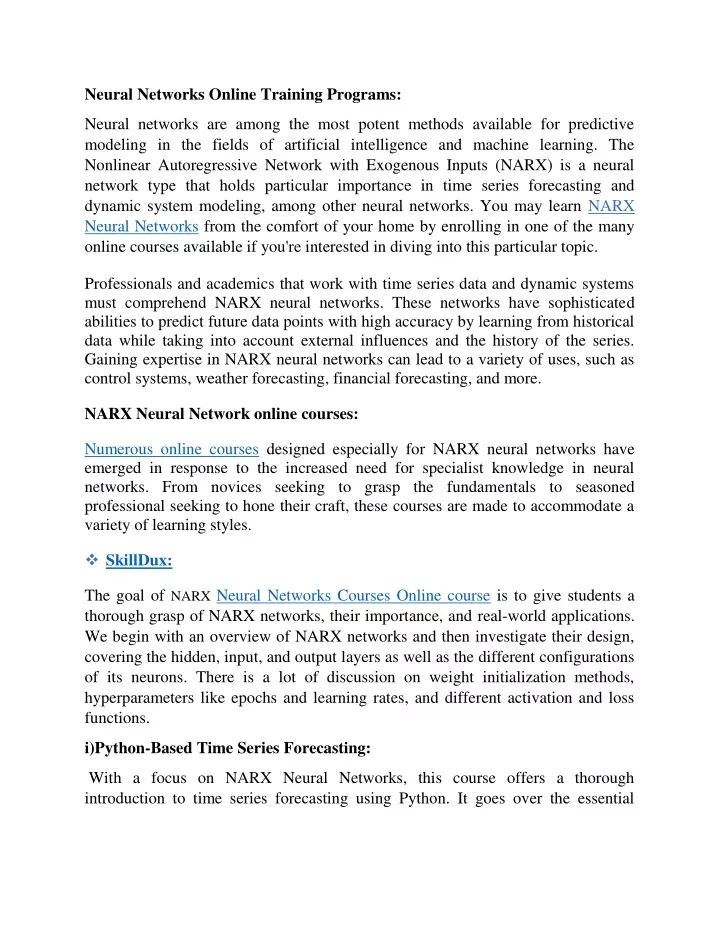 Neural Networks Online Training Programs:

Neural networks are among the most potent methods available for predictive modeling in the fields of artificial intelligence and machine learning. The Nonlinear Autoregressive Network with Exogenous Inputs (NARX) is a neural network type that holds particular importance in time series forecasting and dynamic system modeling, among other neural networks. You may learn NARX Neural Networks from the comfort of your home by enrolling in one of the many online courses available if you're interested in diving into this particular topic.

Professionals and academics that work with time series data and dynamic systems must comprehend NARX neural networks. These networks have sophisticated abilities to predict future data points with high accuracy by learning from historical data while taking into account external influences and the history of the series. Gaining expertise in NARX neural networks can lead to a variety of uses, such as control systems, weather forecasting, financial forecasting, and more.

NARX Neural Network online courses:

Numerous online courses designed especially for NARX neural networks have emerged in response to the increased need for specialist knowledge in neural networks. From novices seeking to grasp the fundamentals to seasoned professional seeking to hone their craft, these courses are made to accommodate a variety of learning styles.

❖ SkillDux:

The goal of NARX Neural Networks Courses Online course is to give students a thorough grasp of NARX networks, their importance, and real-world applications. We begin with an overview of NARX networks and then investigate their design, covering the hidden, input, and output layers as well as the different configurations of its neurons. There is a lot of discussion on weight initialization methods, hyperparameters like epochs and learning rates, and different activation and loss functions.

i)Python-Based Time Series Forecasting:

With a focus on NARX Neural Networks, this course offers a thorough introduction to time series forecasting using Python. It goes over the essential